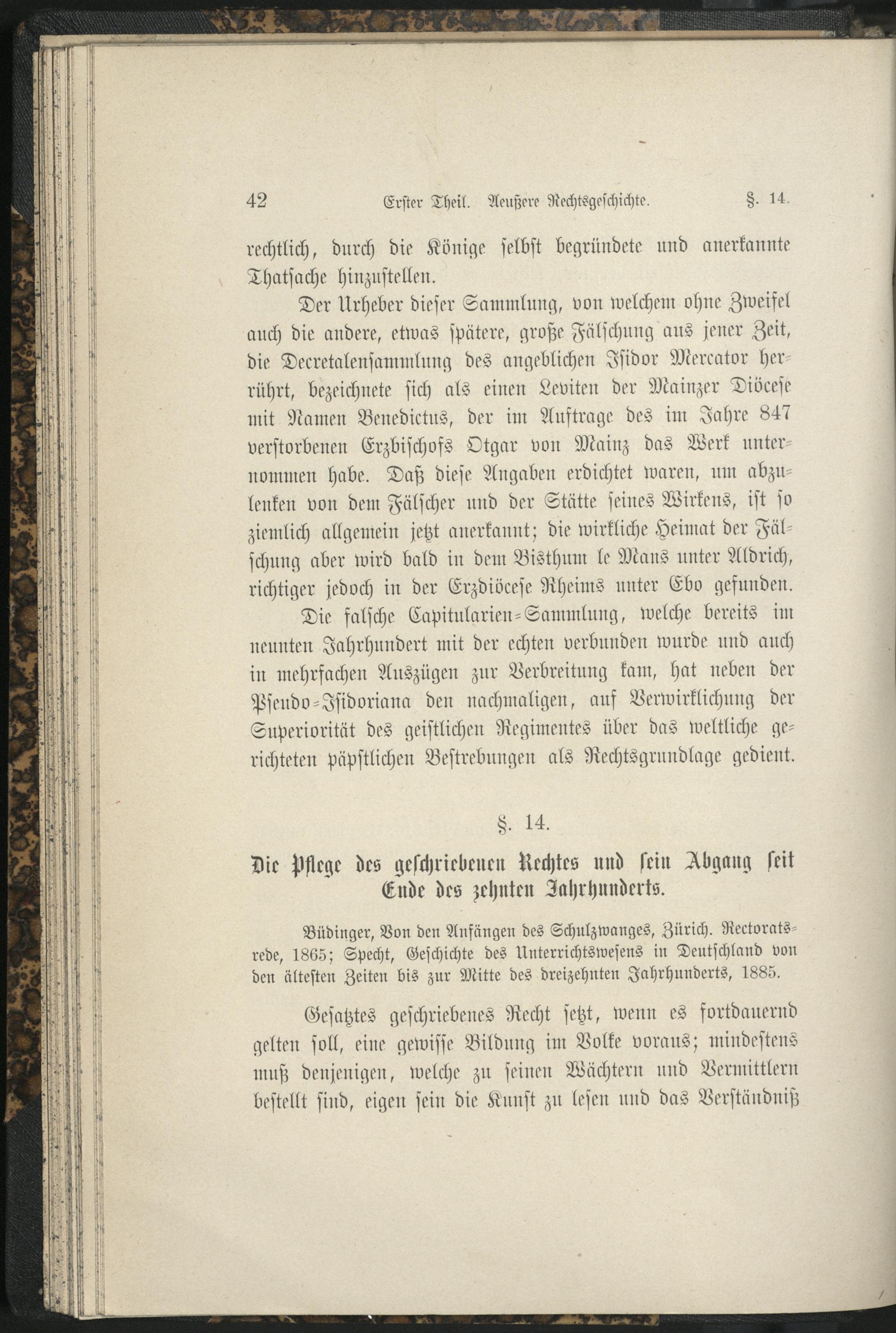 42 Erster Theil. Aeußere Rechtsgeschichte. §. 14.

rechtlich, durch die Könige selbst begründete und anerkannte Thatsache hinzustellen.

Der Urheber dieser Sammlung, von welchem ohne Zweifel auch die andere, etwas spätere, große Fälschung aus jener Zeit, die Decretalensammlung des angeblichen Isidor Mercator herrührt, bezeichnete sich als einen Leviten der Mainzer Diöcese mit Namen Benedictus, der im Auftrage des im Jahre 847 verstorbenen Erzbischofs Otgar von Mainz das Werk unternommen habe. Daß diese Angaben erdichtet waren, um abzulenken von dem Fälscher und der Stätte seines Wirkens, ist so ziemlich allgemein jetzt anerkannt; die wirkliche Heimat der Fälschung aber wird bald in dem Bisthum le Mans unter Aldrich, richtiger jedoch in der Erzdiöcese Rheims unter Ebo gefunden.

Die falsche Capitularien-Sammlung, welche bereits im neunten Jahrhundert mit der echten verbunden wurde und auch in mehrfachen Auszügen zur Verbreitung kam, hat neben der Pseudo-Isidoriana den nachmaligen, auf Verwirklichung der Superiorität des geistlichen Regimentes über das weltliche gerichteten päpstlichen Bestrebungen als Rechtsgrundlage gedient.

§. 14.

Die Pflege des geschriebenen Rechtes und sein Abgang seit Ende des zehnten Jahrhunderts.

Büdinger, Von den Anfängen des Schulzwanges, Zürich. Rectoratsrede, 1865; Specht, Geschichte des Unterrichtswesens in Deutschland von den ältesten Zeiten bis zur Mitte des dreizehnten Jahrhunderts, 1885.

Gesatztes geschriebenes Recht setzt, wenn es fortdauernd gelten soll, eine gewisse Bildung im Volke voraus; mindestens muß denjenigen, welche zu seinen Wächtern und Vermittlern bestellt sind, eigen sein die Kunst zu lesen und das Verständniß